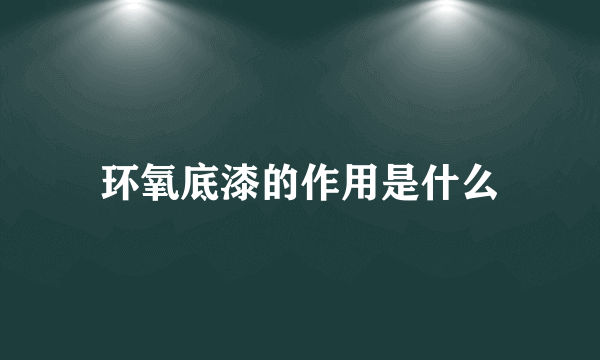 环氧底漆的作用是什么